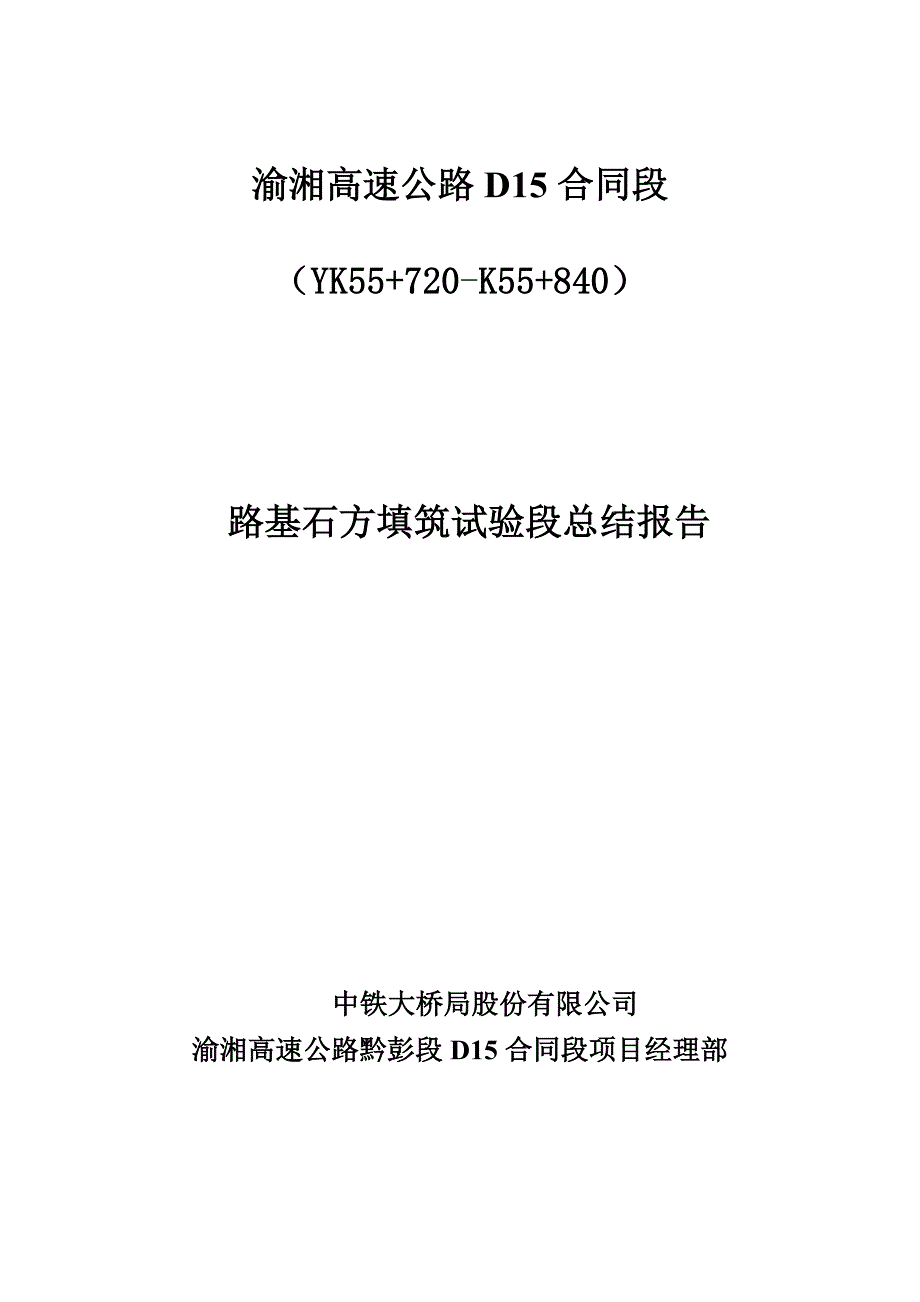 渝湘高速公路 D15 合同段

（YK55+720-K55+840）

路基石方填筑试验段总结报告

中铁大桥局股份有限公司
渝湘高速公路黔彭段 D15 合同段项目经理部